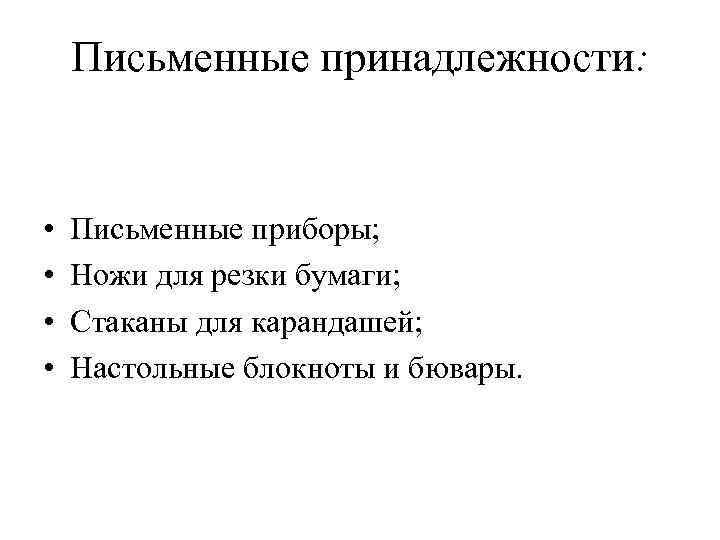 Письменные принадлежности:

• Письменные приборы;
• Ножи для резки бумаги;
• Стаканы для карандашей;
• Настольные блокноты и бювары.